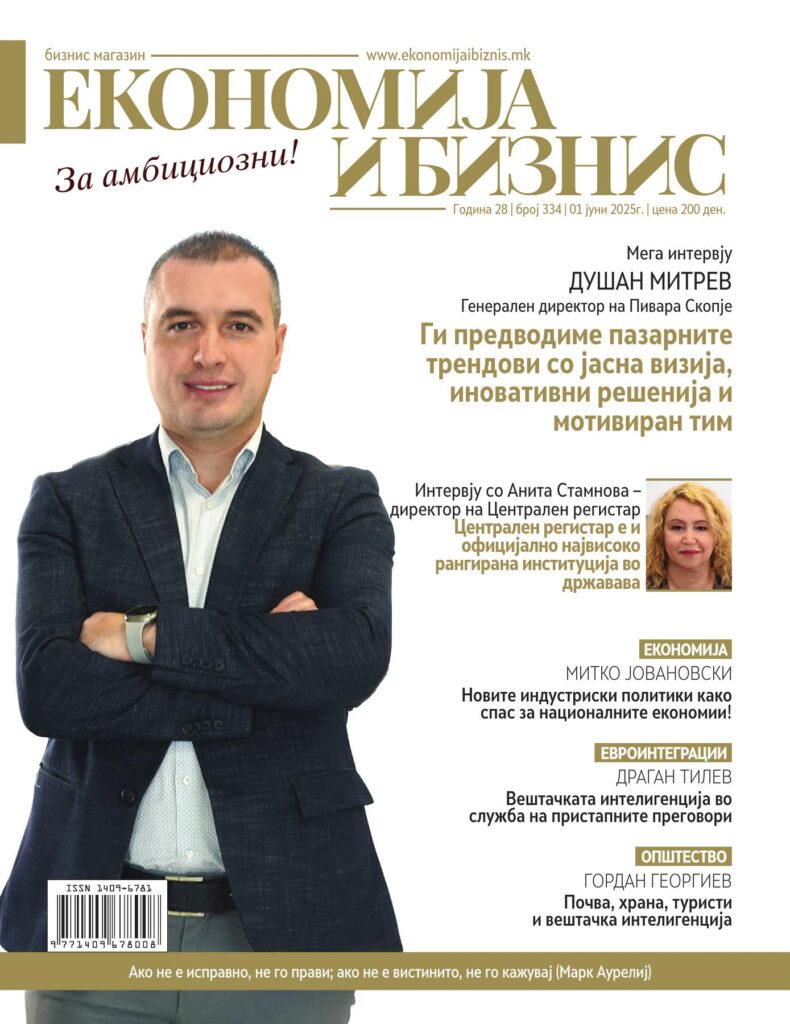 бизнис магазин www.ekonomijaibiznis.mk

ЕКОНОМИЈА И БИЗНИС

За амбициозни!

Година 28 | број 334 | 01 јуни 2025г. | цена 200 ден.

Мега интервју

ДУШАН МИТРЕВ

Генерален директор на Пивара Скопје

Ги предводиме пазарните трендови со јасна визија, иновативни решенија и мотивиран тим

Интервју со Анита Стамнова – директор на Централен регистар

Централен регистар е и официјално највисоко рангирана институција во државава

ЕКОНОМИЈА

МИТКО ЈОВАНОВСКИ

Новите индустриски политики како спас за националните економии!

ЕВРОИНТЕГРАЦИИ

ДРАГАН ТИЛЕВ

Вештачката интелигенција во служба на пристапните преговори

ОПШТЕСТВО

ГОРДАН ГЕОРГИЕВ

Почва, храна, туристи и вештачка интелигенција

ISSN 1409-6781

9 771409 678008

Ако не е исправно, не го прави; ако не е вистинито, не го кажувај (Марк Аурелиј)